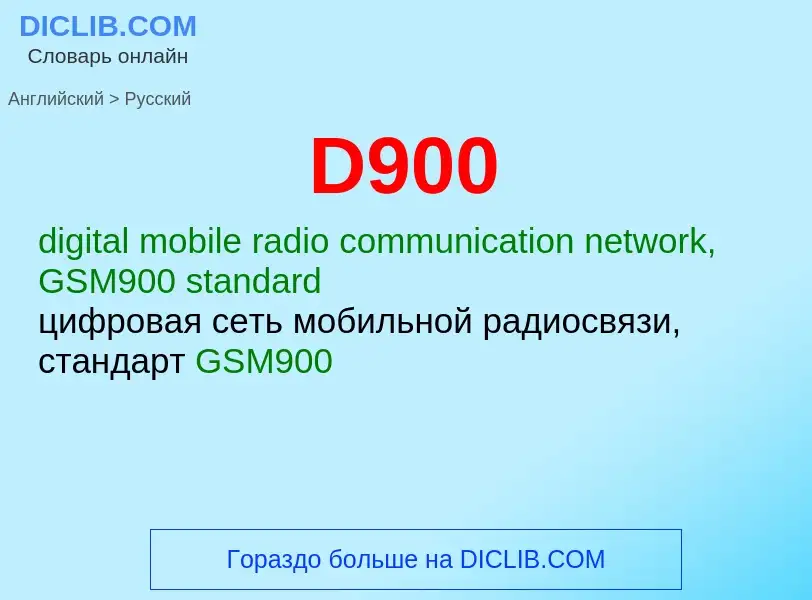 DICLIB.COM
Словарь онлайн

Английский > Русский

D900

digital mobile radio communication network, GSM900 standard
цифровая сеть мобильной радиосвязи, стандарт GSM900

Гораздо больше на DICLIB.COM